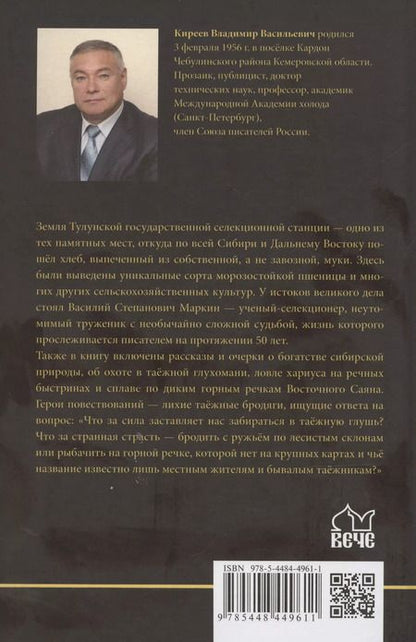 Киреев Владимир Васильевич родился 3 февраля 1956 г. в посёлке Кардон Чебулинского района Кемеровской области. Прозаик, публицист, доктор технических наук, профессор, академик Международной Академии холода (Санкт-Петербург), член Союза писателей России.

Земля Тулунской государственной селекционной станции — одно из тех памятных мест, откуда по всей Сибири и Дальнему Востоку пошёл хлеб, выпеченный из собственной, а не завозной, муки. Здесь были выведены уникальные сорта морозостойкой пшеницы и многих других сельскохозяйственных культур. У истоков великого дела стоял Василий Степанович Маркин — ученый-селекционер, неутомимый труженик с необычайно сложной судьбой, жизнь которого прослеживается писателем на протяжении 50 лет.
Также в книгу включены рассказы и очерки о богатстве сибирской природы, об охоте в таёжной глухомани, ловле хариуса на речных быстринах и сплаве по диким горным речкам Восточного Саяна. Герои повествований — лихие таёжные бродяги, ищущие ответа на вопрос: «Что за сила заставляет нас забираться в таёжную глушь? Что за странная страсть — бродить с ружьём по лесистым склонам или рыбачить на горной речке, которой нет на крупных картах и чьё название известно лишь местным жителям и бывалым таёжникам?»

ВЕЧЕ

ISBN 978-5-4484-4961-1

9 785448 449611